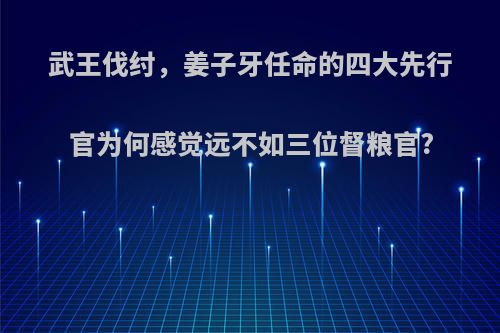 武王伐纣，姜子牙任命的四大先行官为何感觉远不如三位督粮官?